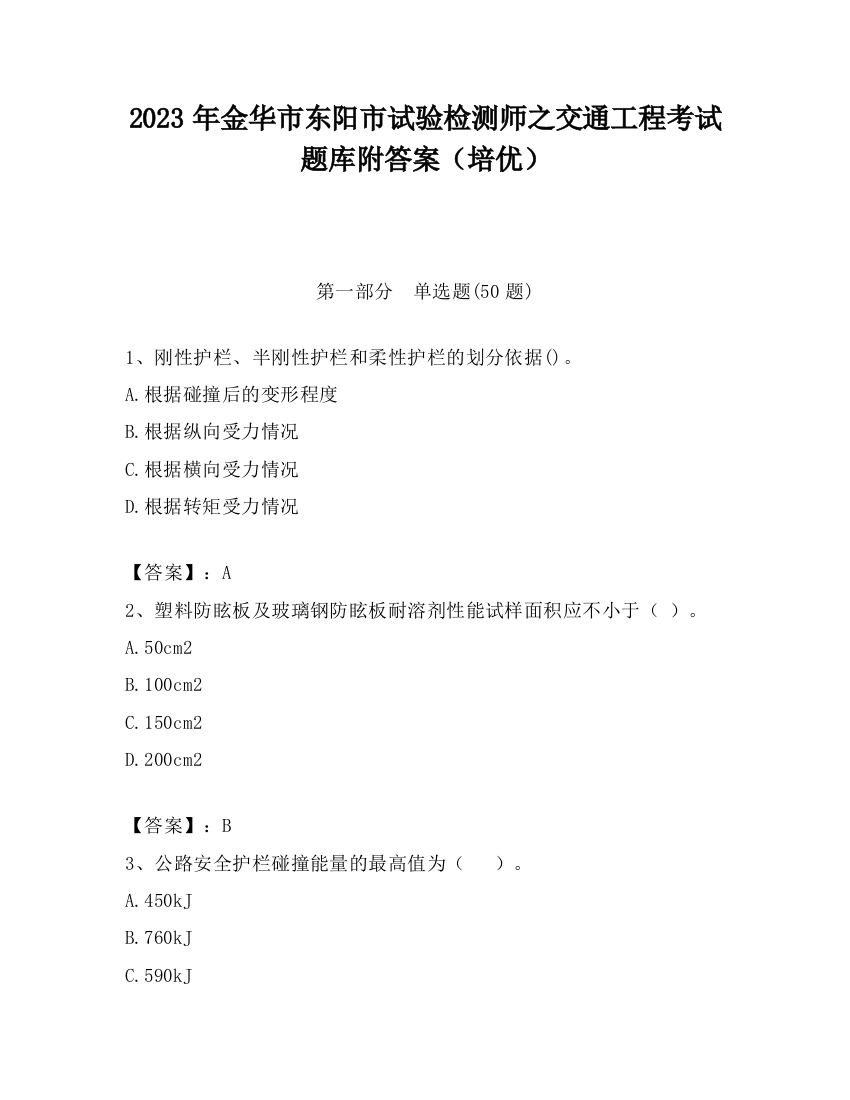 2023 年金华市东阳市试验检测师之交通工程考试题库附答案（培优）

第一部分　单选题(50 题)

1、刚性护栏、半刚性护栏和柔性护栏的划分依据()。

A.根据碰撞后的变形程度

B.根据纵向受力情况

C.根据横向受力情况

D.根据转矩受力情况

【答案】：A

2、塑料防眩板及玻璃钢防眩板耐溶剂性能试样面积应不小于（ ）。

A.50cm2

B.100cm2

C.150cm2

D.200cm2

【答案】：B

3、公路安全护栏碰撞能量的最高值为（　　）。

A.450kJ

B.760kJ

C.590kJ